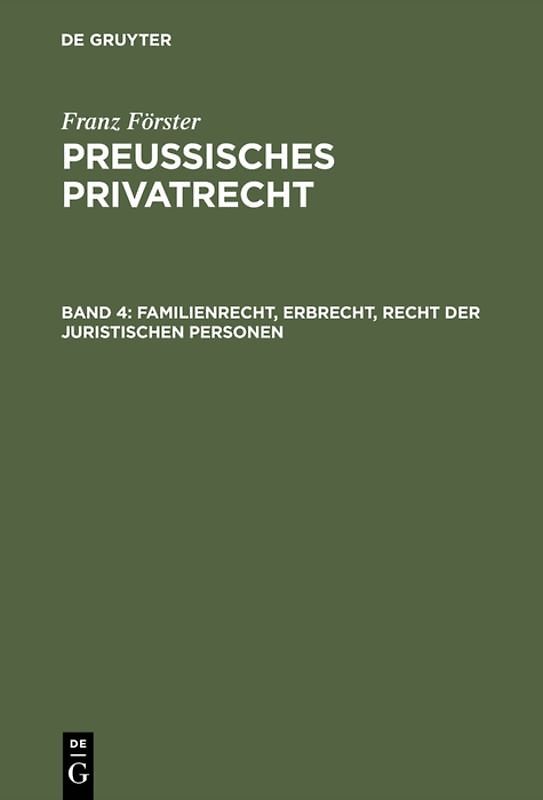 DE GRUYTER

Franz Förster
PREUSSISCHES PRIVATRECHT

BAND 4: FAMILIENRECHT, ERBRECHT, RECHT DER JURISTISCHEN PERSONEN

DE
G